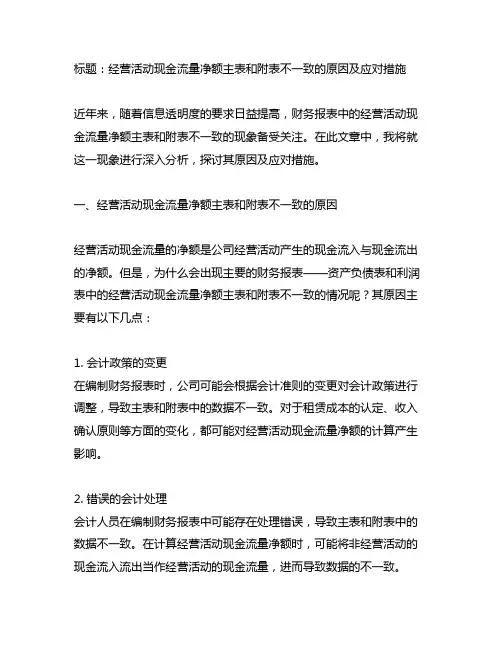 标题：经营活动现金流量净额主表和附表不一致的原因及应对措施

近年来，随着信息透明度的要求日益提高，财务报表中的经营活动现金流量净额主表和附表不一致的现象备受关注。在此文章中，我将就这一现象进行深入分析，探讨其原因及应对措施。

一、经营活动现金流量净额主表和附表不一致的原因

经营活动现金流量的净额是公司经营活动产生的现金流入与现金流出的净额。但是，为什么会出现主要的财务报表——资产负债表和利润表中的经营活动现金流量净额主表和附表不一致的情况呢？其原因主要有以下几点：

1. 会计政策的变更
在编制财务报表时，公司可能会根据会计准则的变更对会计政策进行调整，导致主表和附表中的数据不一致。对于租赁成本的认定、收入确认原则等方面的变化，都可能对经营活动现金流量净额的计算产生影响。

2. 错误的会计处理
会计人员在编制财务报表中可能存在处理错误，导致主表和附表中的数据不一致。在计算经营活动现金流量净额时，可能将非经营活动的现金流入流出当作经营活动的现金流量，进而导致数据的不一致。